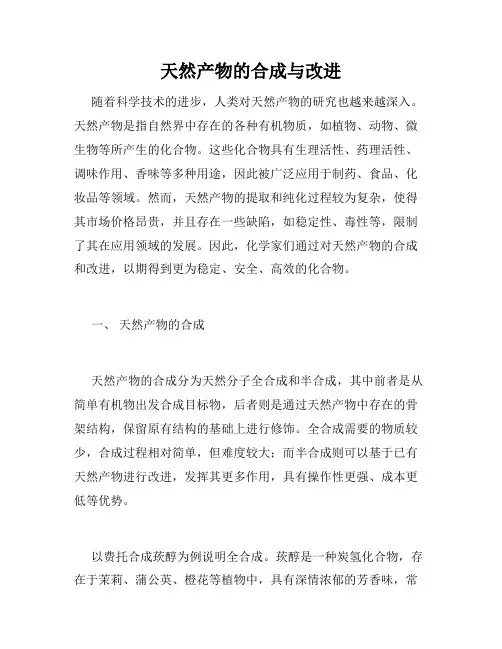 天然产物的合成与改进

随着科学技术的进步，人类对天然产物的研究也越来越深入。天然产物是指自然界中存在的各种有机物质，如植物、动物、微生物等所产生的化合物。这些化合物具有生理活性、药理活性、调味作用、香味等多种用途，因此被广泛应用于制药、食品、化妆品等领域。然而，天然产物的提取和纯化过程较为复杂，使得其市场价格昂贵，并且存在一些缺陷，如稳定性、毒性等，限制了其在应用领域的发展。因此，化学家们通过对天然产物的合成和改进，以期得到更为稳定、安全、高效的化合物。

一、 天然产物的合成

天然产物的合成分为天然分子全合成和半合成，其中前者是从简单有机物出发合成目标物，后者则是通过天然产物中存在的骨架结构，保留原有结构的基础上进行修饰。全合成需要的物质较少，合成过程相对简单，但难度较大；而半合成则可以基于已有天然产物进行改进，发挥其更多作用，具有操作性更强、成本更低等优势。

以费托合成莰醇为例说明全合成。莰醇是一种炭氢化合物，存在于茉莉、蒲公英、橙花等植物中，具有深情浓郁的芳香味，常